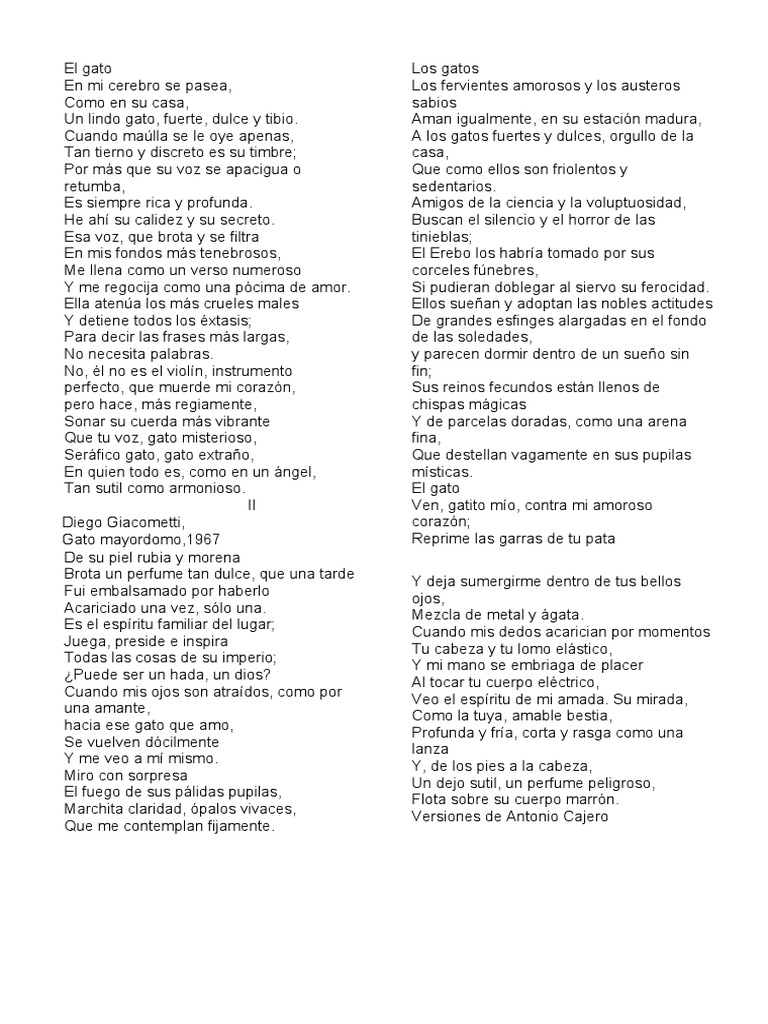 El gato
En mi cerebro se pasea,
Como en su casa,
Un lindo gato, fuerte, dulce y tibio.
Cuando maúlla se le oye apenas,
Tan tierno y discreto es su timbre;
Por más que su voz se apacigua o retumba,
Es siempre rica y profunda.
He ahí su calidez y su secreto.
Esa voz, que brota y se filtra
En mis fondos más tenebrosos,
Me llena como un verso numeroso
Y me regocija como una pócima de amor.
Ella atenúa los más crueles males
Y detiene todos los éxtasis;
Para decir las frases más largas,
No necesita palabras.
No, él no es el violín, instrumento perfecto, que muerde mi corazón,
pero hace, más regiamente,
Sonar su cuerda más vibrante
Que tu voz, gato misterioso,
Seráfico gato, gato extraño,
En quien todo es, como en un ángel,
Tan sutil como armonioso.
II
Diego Giacometti,
Gato mayordomo,1967
De su piel rubia y morena
Brota un perfume tan dulce, que una tarde
Fui embalsamado por haberlo
Acariciado una vez, sólo una.
Es el espíritu familiar del lugar;
Juega, preside e inspira
Todas las cosas de su imperio;
¿Puede ser un hada, un dios?
Cuando mis ojos son atraídos, como por una amante,
hacia ese gato que amo,
Se vuelven dócilmente
Y me veo a mí mismo.
Miro con sorpresa
El fuego de sus pálidas pupilas,
Marchita claridad, ópalos vivaces,
Que me contemplan fijamente.

Los gatos
Los fervientes amorosos y los austeros sabios
Aman igualmente, en su estación madura,
A los gatos fuertes y dulces, orgullo de la casa,
Que como ellos son friolentos y sedentarios.
Amigos de la ciencia y la voluptuosidad,
Buscan el silencio y el horror de las tinieblas;
El Erebo los habría tomado por sus corceles fúnebres,
Si pudieran doblegar al siervo su ferocidad.
Ellos sueñan y adoptan las nobles actitudes
De grandes esfinges alargadas en el fondo de las soledades,
y parecen dormir dentro de un sueño sin fin;
Sus reinos fecundos están llenos de chispas mágicas
Y de parcelas doradas, como una arena fina,
Que destellan vagamente en sus pupilas místicas.
El gato
Ven, gatito mío, contra mi amoroso corazón;
Reprime las garras de tu pata

Y deja sumergirme dentro de tus bellos ojos,
Mezcla de metal y ágata.
Cuando mis dedos acarician por momentos
Tu cabeza y tu lomo elástico,
Y mi mano se embriaga de placer
Al tocar tu cuerpo eléctrico,
Veo el espíritu de mi amada. Su mirada,
Como la tuya, amable bestia,
Profunda y fría, corta y rasga como una lanza
Y, de los pies a la cabeza,
Un dejo sutil, un perfume peligroso,
Flota sobre su cuerpo marrón.
Versiones de Antonio Cajero